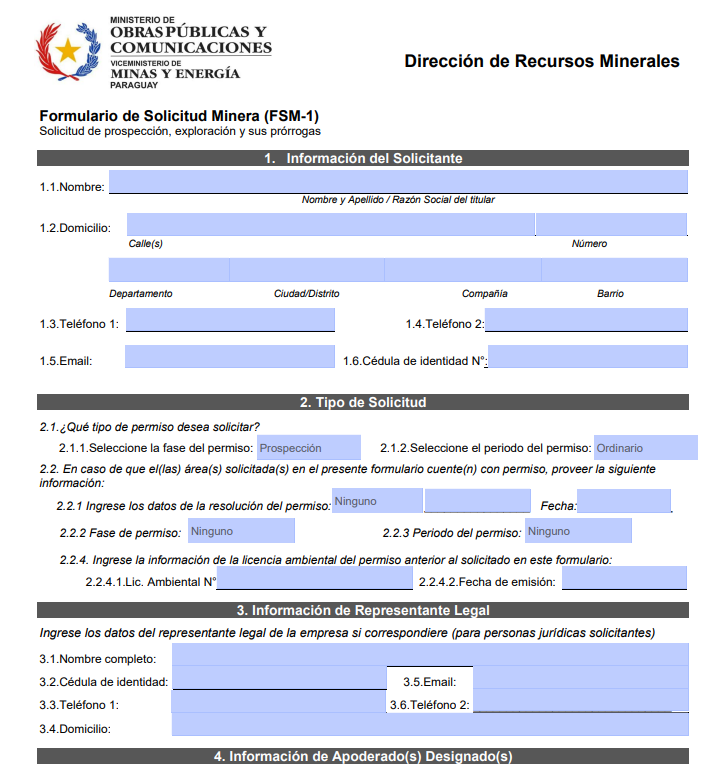 MINISTERIO DE
OBRAS PÚBLICAS Y COMUNICACIONES
VICEMINISTERIO DE
MINAS Y ENERGÍA
PARAGUAY

Dirección de Recursos Minerales

Formulario de Solicitud Minera (FSM-1)
Solicitud de prospección, exploración y sus prórrogas

1. Información del Solicitante

1.1.Nombre:
Nombre y Apellido / Razón Social del titular

1.2.Domicilio:
Calle(s) Número

Departamento Ciudad/Distrito Compañía Barrio

1.3.Teléfono 1: 1.4.Teléfono 2:

1.5.Email: 1.6.Cédula de identidad N°:

2. Tipo de Solicitud

2.1.¿Qué tipo de permiso desea solicitar?
2.1.1.Seleccione la fase del permiso: Prospección 2.1.2.Seleccione el periodo del permiso: Ordinario
2.2. En caso de que el(las) área(s) solicitada(s) en el presente formulario cuente(n) con permiso, proveer la siguiente información:
2.2.1 Ingrese los datos de la resolución del permiso: Ninguno Fecha:
2.2.2 Fase de permiso: Ninguno 2.2.3 Periodo del permiso: Ninguno
2.2.4. Ingrese la información de la licencia ambiental del permiso anterior al solicitado en este formulario:
2.2.4.1.Lic. Ambiental N° 2.2.4.2.Fecha de emisión:

3. Información de Representante Legal

Ingrese los datos del representante legal de la empresa si correspondiere (para personas jurídicas solicitantes)
3.1.Nombre completo:
3.2.Cédula de identidad: 3.5.Email:
3.3.Teléfono 1: 3.6.Teléfono 2:
3.4.Domicilio:

4. Información de Apoderado(s) Designado(s)